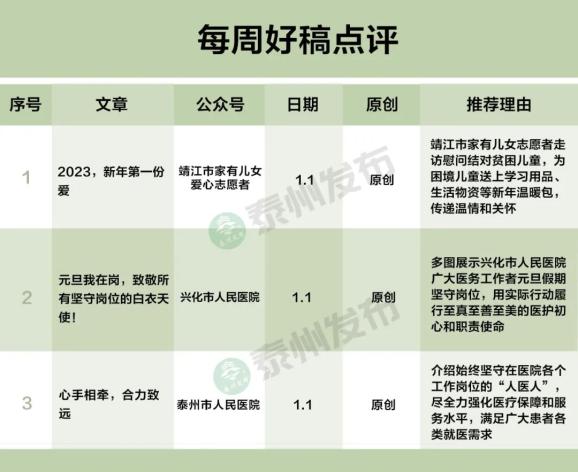 每周好稿点评

| 序号 | 文章 | 公众号 | 日期 | 原创 | 推荐理由 |
|---|---|---|---|---|---|
| 1 | 2023，新年第一份爱 | 靖江市家有儿女爱心志愿者 | 1.1 | 原创 | 靖江市家有儿女志愿者走访慰问结对贫困儿童，为困境儿童送上学习用品、生活物资等新年温暖包，传递温情和关怀 |
| 2 | 元旦我在岗，致敬所有坚守岗位的白衣天使！ | 兴化市人民医院 | 1.1 | 原创 | 多图展示兴化市人民医院广大医务工作者元旦假期坚守岗位，用实际行动履行至真至善至美的医护初心和职责使命 |
| 3 | 心手相牵，合力致远 | 泰州市人民医院 | 1.1 | 原创 | 介绍始终坚守在医院各个工作岗位的“人医人”，尽全力强化医疗保障和服务水平，满足广大患者各类就医需求 |

泰州发布